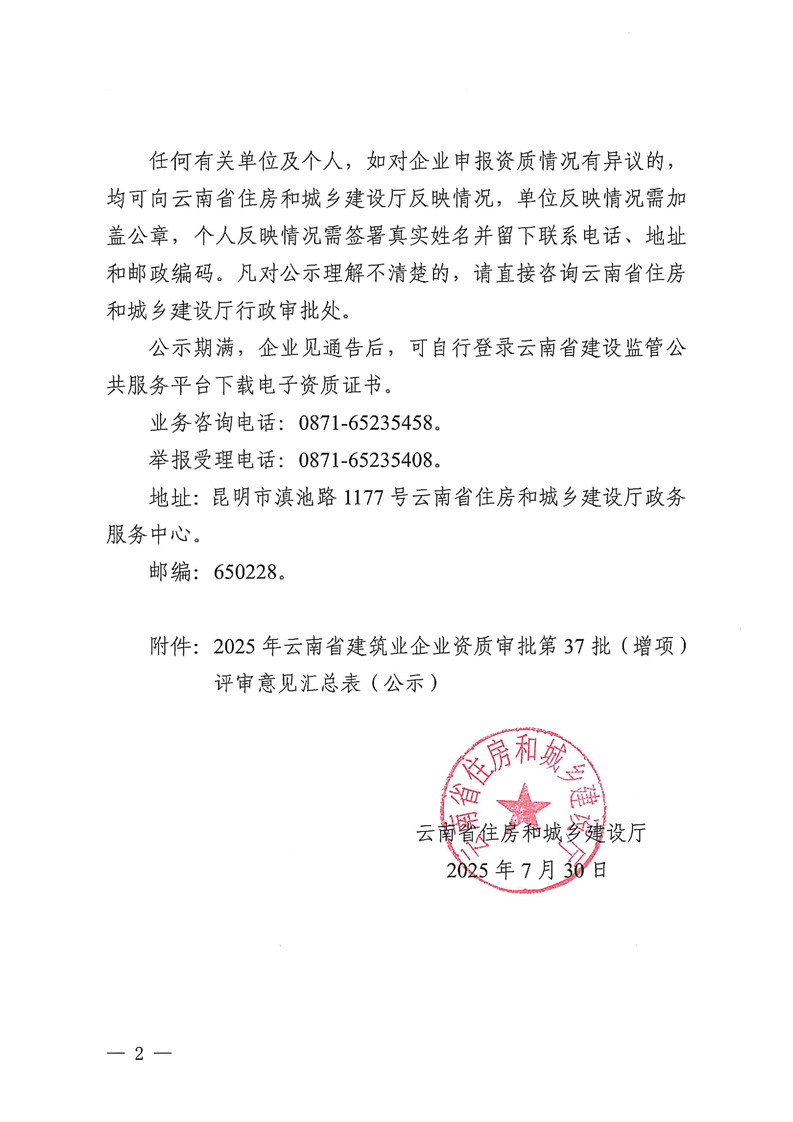 任何有关单位及个人，如对企业申报资质情况有异议的，均可向云南省住房和城乡建设厅反映情况，单位反映情况需加盖公章，个人反映情况需签署真实姓名并留下联系电话、地址和邮政编码。凡对公示理解不清楚的，请直接咨询云南省住房和城乡建设厅行政审批处。

公示期满，企业见通告后，可自行登录云南省建设监管公共服务平台下载电子资质证书。

业务咨询电话：0871-65235458。

举报受理电话：0871-65235408。

地址：昆明市滇池路 1177 号云南省住房和城乡建设厅政务服务中心。

邮编：650228。

附件：2025 年云南省建筑业企业资质审批第 37 批（增项）评审意见汇总表（公示）

云南省住房和城乡建设厅

云南省住房和城乡建设厅
2025 年 7 月 30 日

— 2 —